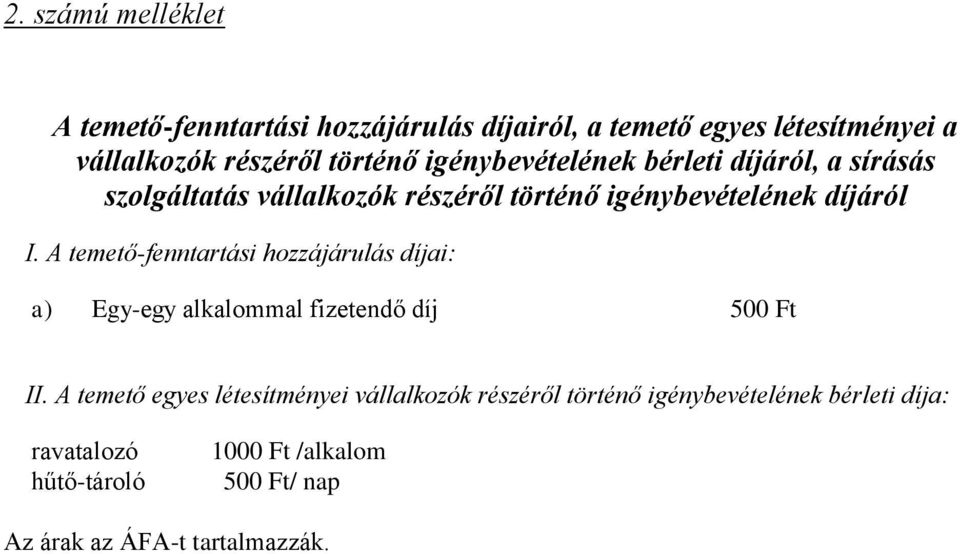 2. számú melléklet

A temető-fenntartási hozzájárulás díjairól, a temető egyes létesítményei a vállalkozók részéről történő igénybevételének bérleti díjáról, a sírásás szolgáltatás vállalkozók részéről történő igénybevételének díjáról

I. A temető-fenntartási hozzájárulás díjai:

a) Egy-egy alkalommal fizetendő díj 500 Ft

II. A temető egyes létesítményei vállalkozók részéről történő igénybevételének bérleti díja:

ravatalozó 1000 Ft /alkalom
hűtő-tároló 500 Ft/ nap

Az árak az ÁFA-t tartalmazzák.